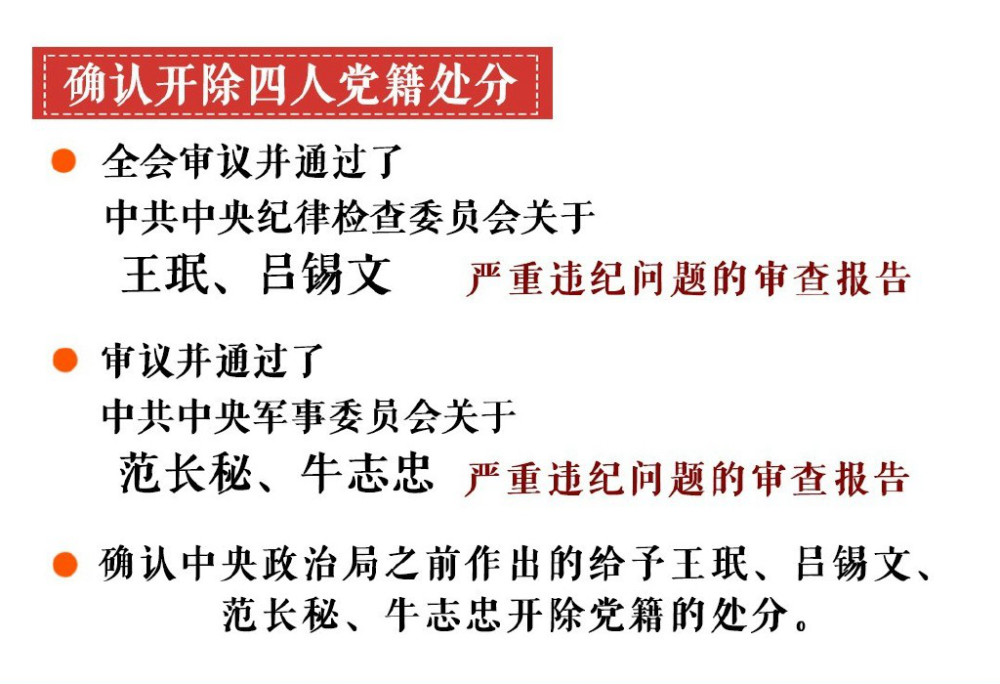 确认开除四人党籍处分

• 全会审议并通过了
中共中央纪律检查委员会关于
王珉、吕锡文 严重违纪问题的审查报告

• 审议并通过了
中共中央军事委员会关于
范长秘、牛志忠 严重违纪问题的审查报告

• 确认中央政治局之前作出的给予王珉、吕锡文、范长秘、牛志忠开除党籍的处分。